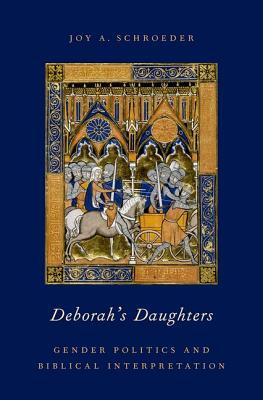 JOY A. SCHROEDER

Deborah's Daughters

GENDER POLITICS AND BIBLICAL INTERPRETATION